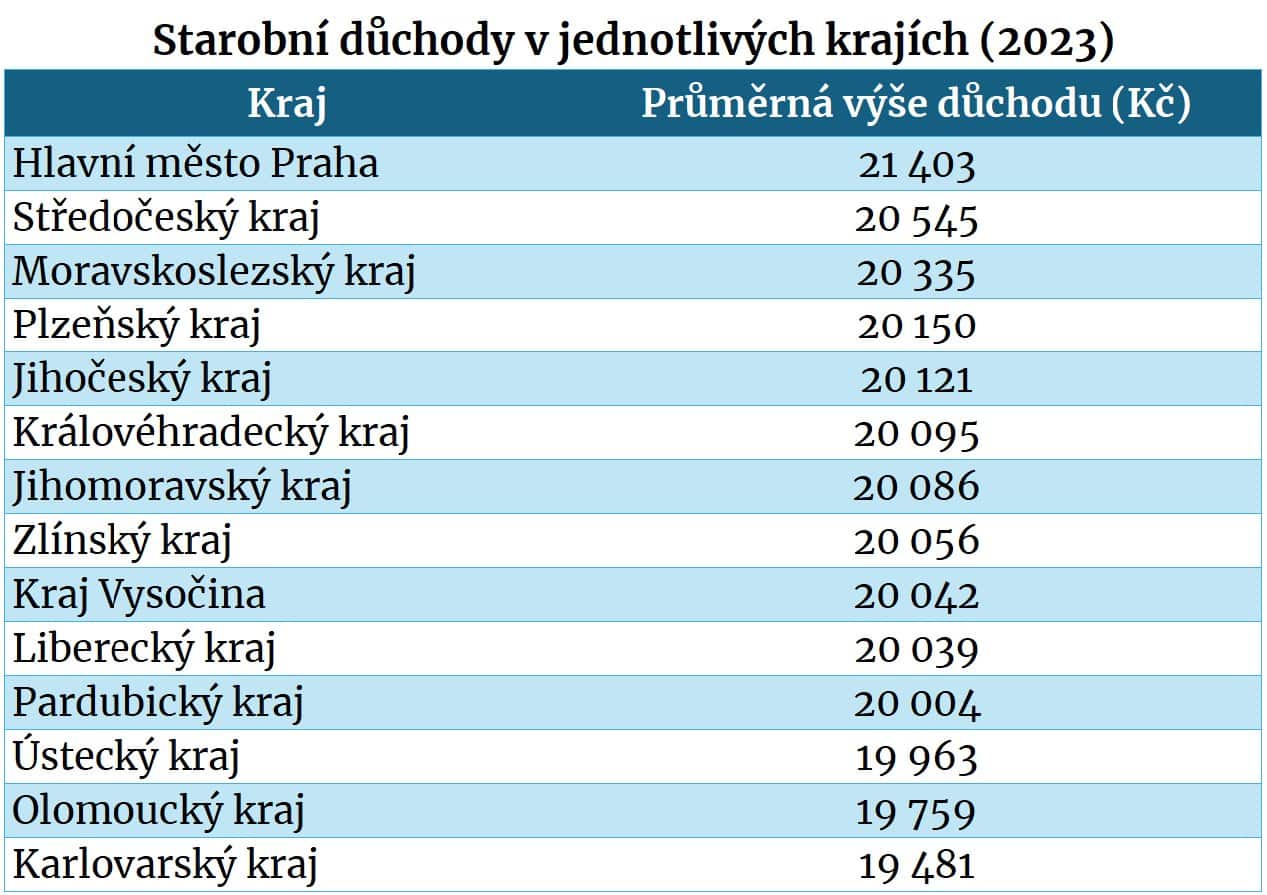 Starobní důchody v jednotlivých krajích (2023)

| Kraj | Průměrná výše důchodu (Kč) |
|---|---|
| Hlavní město Praha | 21 403 |
| Středočeský kraj | 20 545 |
| Moravskoslezský kraj | 20 335 |
| Plzeňský kraj | 20 150 |
| Jihočeský kraj | 20 121 |
| Královéhradecký kraj | 20 095 |
| Jihomoravský kraj | 20 086 |
| Zlínský kraj | 20 056 |
| Kraj Vysočina | 20 042 |
| Liberecký kraj | 20 039 |
| Pardubický kraj | 20 004 |
| Ústecký kraj | 19 963 |
| Olomoucký kraj | 19 759 |
| Karlovarský kraj | 19 481 |